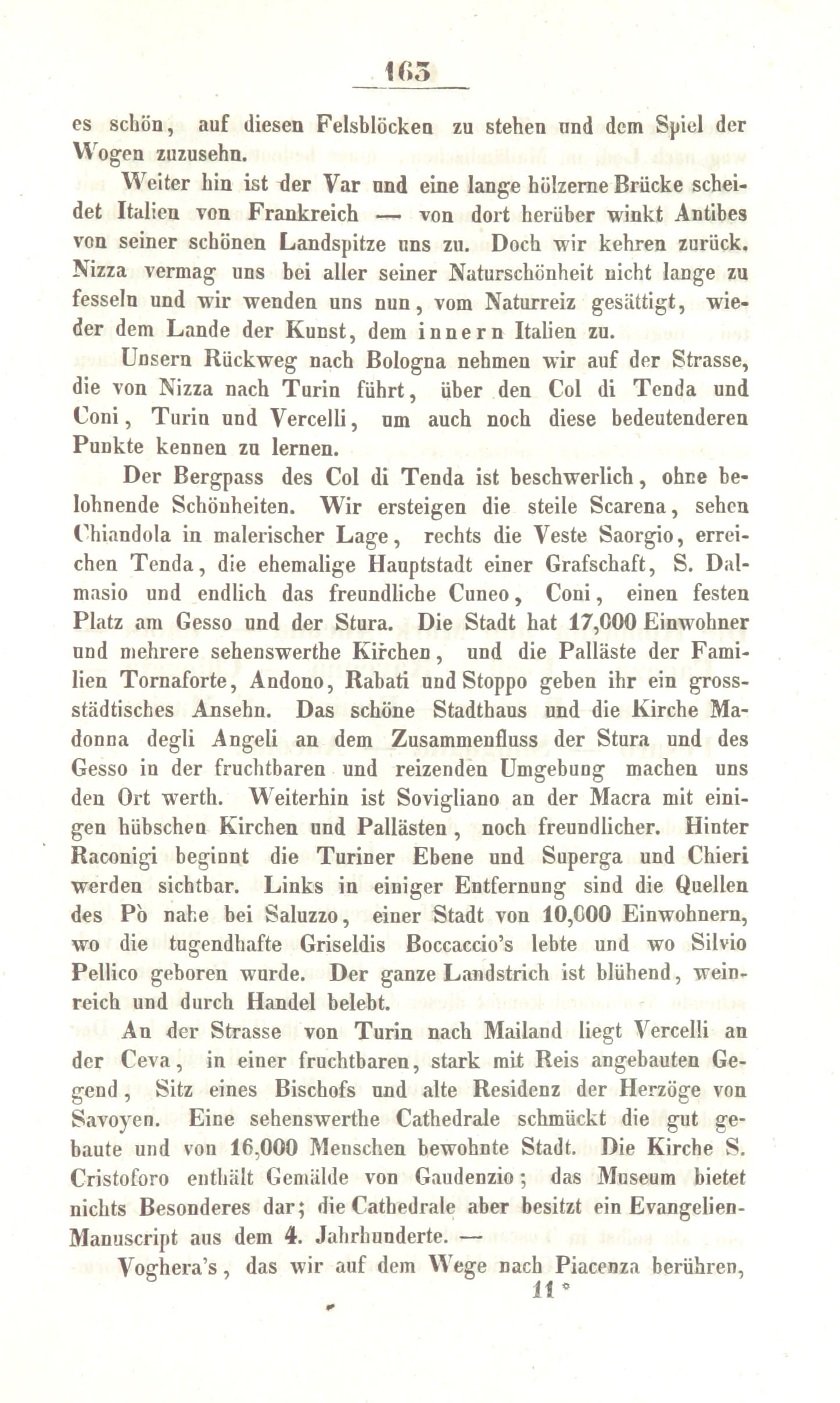 163

es schön, auf diesen Felsblöcken zu stehen und dem Spiel der Wogen zuzusehn.

Weiter hin ist der Var und eine lange hölzerne Brücke scheidet Italien von Frankreich — von dort herüber winkt Antibes von seiner schönen Landspitze uns zu. Doch wir kehren zurück. Nizza vermag uns bei aller seiner Naturschönheit nicht lange zu fesseln und wir wenden uns nun, vom Naturreiz gesättigt, wieder dem Lande der Kunst, dem innern Italien zu.

Unsern Rückweg nach Bologna nehmen wir auf der Strasse, die von Nizza nach Turin führt, über den Col di Tenda und Coni, Turin und Vercelli, um auch noch diese bedeutenderen Punkte kennen zu lernen.

Der Bergpass des Col di Tenda ist beschwerlich, ohne belohnende Schönheiten. Wir ersteigen die steile Scarena, sehen Chiandola in malerischer Lage, rechts die Veste Saorgio, erreichen Tenda, die ehemalige Hauptstadt einer Grafschaft, S. Dalmasio und endlich das freundliche Cuneo, Coni, einen festen Platz am Gesso und der Stura. Die Stadt hat 17,000 Einwohner und mehrere sehenswerthe Kirchen, und die Palläste der Familien Tornaforte, Andono, Rabati und Stoppo geben ihr ein grossstädtisches Ansehn. Das schöne Stadthaus und die Kirche Madonna degli Angeli an dem Zusammenfluss der Stura und des Gesso in der fruchtbaren und reizenden Umgebung machen uns den Ort werth. Weiterhin ist Sovigliano an der Macra mit einigen hübschen Kirchen und Pallästen, noch freundlicher. Hinter Raconigi beginnt die Turiner Ebene und Superga und Chieri werden sichtbar. Links in einiger Entfernung sind die Quellen des Pò nahe bei Saluzzo, einer Stadt von 10,000 Einwohnern, wo die tugendhafte Griseldis Boccaccio's lebte und wo Silvio Pellico geboren wurde. Der ganze Landstrich ist blühend, weinreich und durch Handel belebt.

An der Strasse von Turin nach Mailand liegt Vercelli an der Ceva, in einer fruchtbaren, stark mit Reis angebauten Gegend, Sitz eines Bischofs und alte Residenz der Herzöge von Savoyen. Eine sehenswerthe Cathedrale schmückt die gut gebaute und von 16,000 Menschen bewohnte Stadt. Die Kirche S. Cristoforo enthält Gemälde von Gaudenzio; das Museum bietet nichts Besonderes dar; die Cathedrale aber besitzt ein Evangelien-Manuscript aus dem 4. Jahrhunderte. —

Voghera's, das wir auf dem Wege nach Piacenza berühren,
11 *